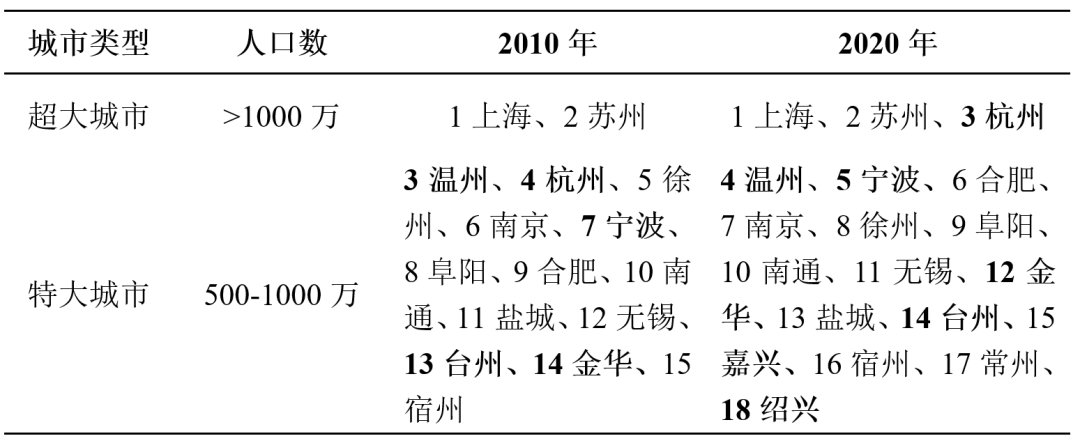 | 城市类型 | 人口数 | 2010 年 | 2020 年 |
|---|---|---|---|
| 超大城市 | >1000 万 | 1 上海、2 苏州 | 1 上海、2 苏州、3 杭州 |
| 特大城市 | 500-1000 万 | 3 温州、4 杭州、5 徐州、6 南京、7 宁波、8 阜阳、9 合肥、10 南通、11 盐城、12 无锡、13 台州、14 金华、15 宿州 | 4 温州、5 宁波、6 合肥、7 南京、8 徐州、9 阜阳、10 南通、11 无锡、12 金华、13 盐城、14 台州、15 嘉兴、16 宿州、17 常州、18 绍兴 |